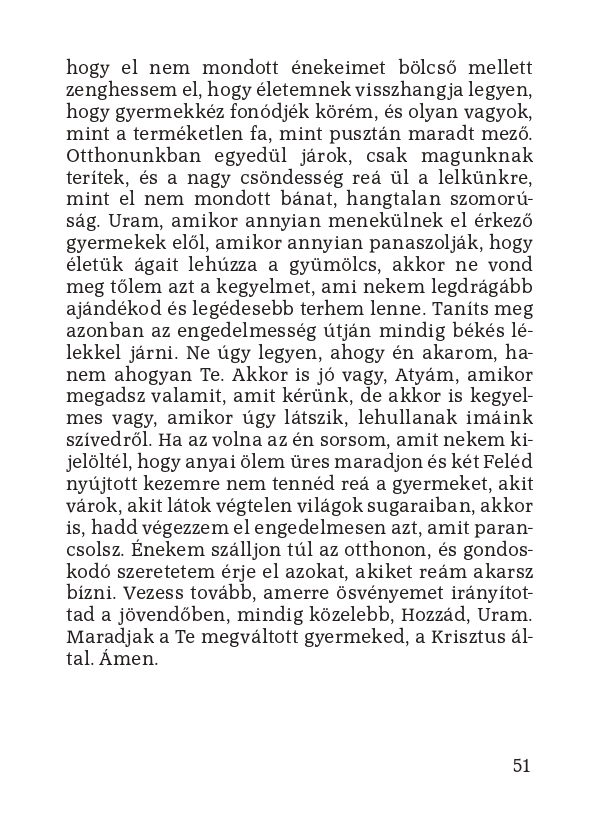 hogy el nem mondott énekeimet bölcső mellett zenghessem el, hogy életemnek visszhangja legyen, hogy gyermekkéz fonódjék körém, és olyan vagyok, mint a terméketlen fa, mint pusztán maradt mező. Otthonunkban egyedül járok, csak magunknak terítek, és a nagy csöndesség reá ül a lelkünkre, mint el nem mondott bánat, hangtalan szomorúság. Uram, amikor annyian menekülnek el érkező gyermekek elől, amikor annyian panaszolják, hogy életük ágait lehúzza a gyümölcs, akkor ne vond meg tőlem azt a kegyelmet, ami nekem legdrágább ajándékod és legédesebb terhem lenne. Taníts meg azonban az engedelmesség útján mindig békés lélekkel járni. Ne úgy legyen, ahogy én akarom, hanem ahogyan Te. Akkor is jó vagy, Atyám, amikor megadsz valamit, amit kérünk, de akkor is kegyelmes vagy, amikor úgy látszik, lehullanak imáink szívedről. Ha az volna az én sorsom, amit nekem kijelöltél, hogy anyai ölem üres maradjon és két Feléd nyújtott kezemre nem tennéd reá a gyermeket, akit várok, akit látok végtelen világok sugaraiban, akkor is, hadd végezzem el engedelmesen azt, amit parancsolsz. Énekem szálljon túl az otthonon, és gondoskodó szeretetem érje el azokat, akiket reám akarsz bízni. Vezess tovább, amerre ösvényemet irányítottad a jövendőben, mindig közelebb, Hozzád, Uram. Maradjak a Te megváltott gyermeked, a Krisztus által. Ámen.

51